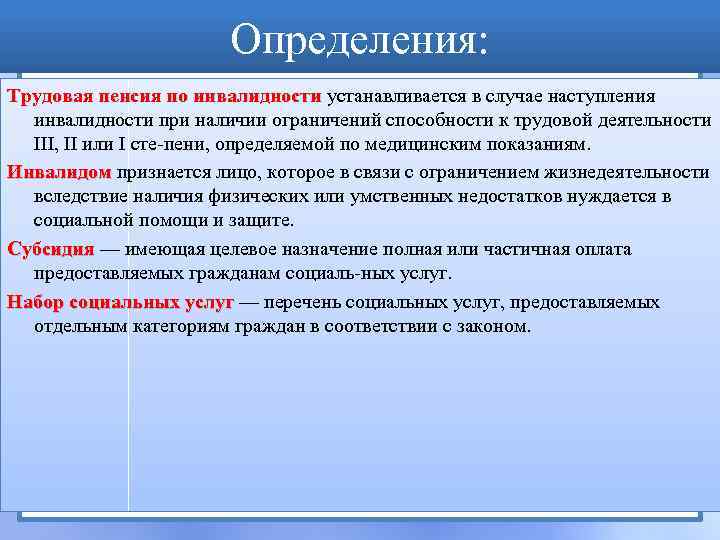 Определения:

Трудовая пенсия по инвалидности устанавливается в случае наступления инвалидности при наличии ограничений способности к трудовой деятельности III, II или I сте-пени, определяемой по медицинским показаниям.

Инвалидом признается лицо, которое в связи с ограничением жизнедеятельности вследствие наличия физических или умственных недостатков нуждается в социальной помощи и защите.

Субсидия — имеющая целевое назначение полная или частичная оплата предоставляемых гражданам социаль-ных услуг.

Набор социальных услуг — перечень социальных услуг, предоставляемых отдельным категориям граждан в соответствии с законом.